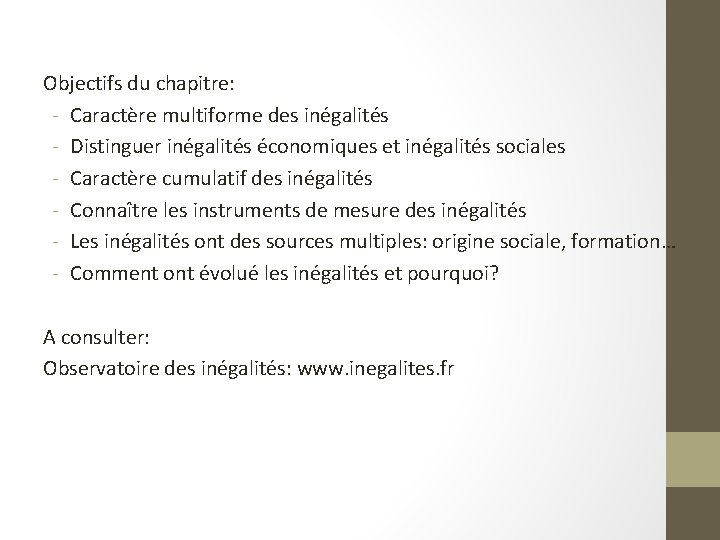 Objectifs du chapitre:
- Caractère multiforme des inégalités
- Distinguer inégalités économiques et inégalités sociales
- Caractère cumulatif des inégalités
- Connaître les instruments de mesure des inégalités
- Les inégalités ont des sources multiples: origine sociale, formation…
- Comment ont évolué les inégalités et pourquoi?

A consulter:
Observatoire des inégalités: www.inegalites.fr